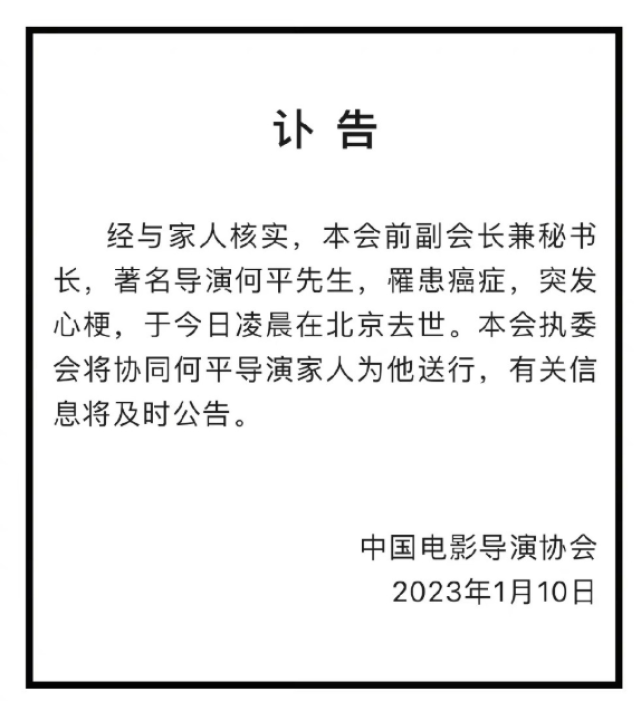 讣 告

经与家人核实，本会前副会长兼秘书长，著名导演何平先生，罹患癌症，突发心梗，于今日凌晨在北京去世。本会执委会将协同何平导演家人为他送行，有关信息将及时公告。

中国电影导演协会
2023年1月10日